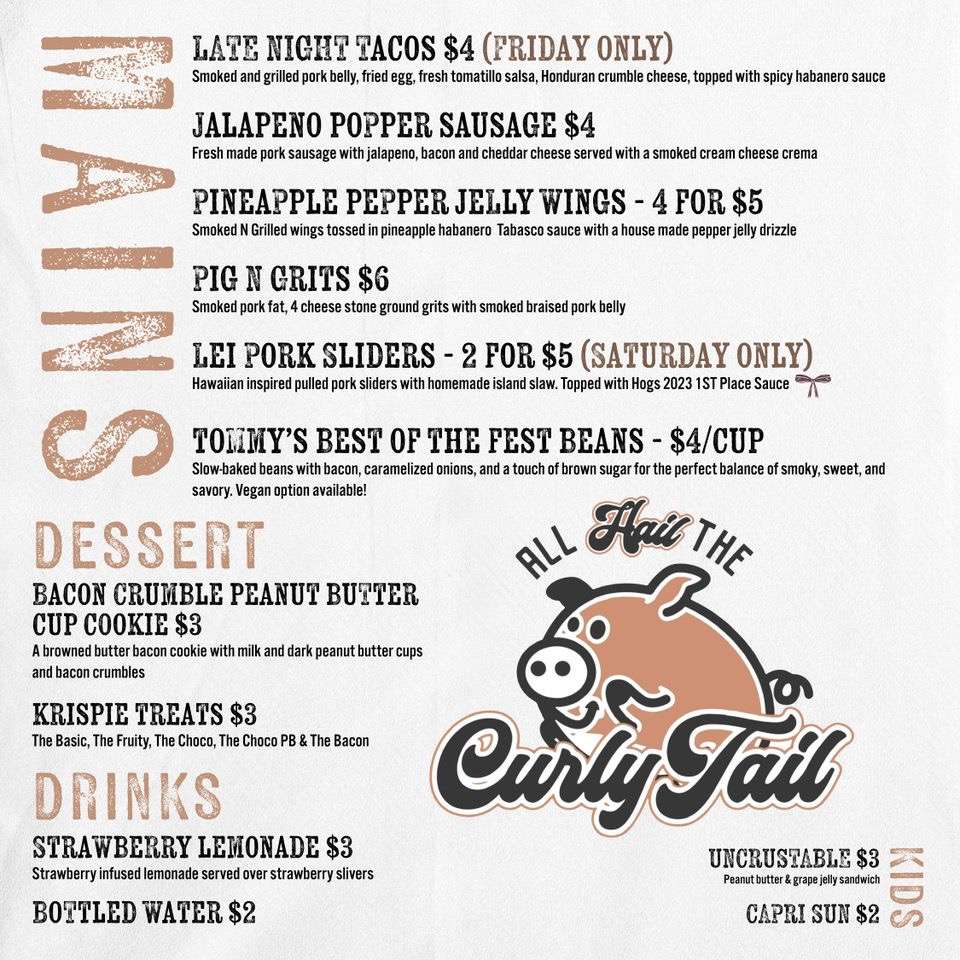 MAINS

LATE NIGHT TACOS $4 (FRIDAY ONLY)
Smoked and grilled pork belly, fried egg, fresh tomatillo salsa, Honduran crumble cheese, topped with spicy habanero sauce

JALAPENO POPPER SAUSAGE $4
Fresh made pork sausage with jalapeno, bacon and cheddar cheese served with a smoked cream cheese crema

PINEAPPLE PEPPER JELLY WINGS - 4 FOR $5
Smoked N Grilled wings tossed in pineapple habanero Tabasco sauce with a house made pepper jelly drizzle

PIG N GRITS $6
Smoked pork fat, 4 cheese stone ground grits with smoked braised pork belly

LEI PORK SLIDERS - 2 FOR $5 (SATURDAY ONLY)
Hawaiian inspired pulled pork sliders with homemade island slaw. Topped with Hogs 2023 1ST Place Sauce

TOMMY'S BEST OF THE FEST BEANS - $4/CUP
Slow-baked beans with bacon, caramelized onions, and a touch of brown sugar for the perfect balance of smoky, sweet, and savory. Vegan option available!

DESSERT

BACON CRUMBLE PEANUT BUTTER CUP COOKIE $3
A browned butter bacon cookie with milk and dark peanut butter cups and bacon crumbles

KRISPIE TREATS $3
The Basic, The Fruity, The Choco, The Choco PB & The Bacon

DRINKS

STRAWBERRY LEMONADE $3
Strawberry infused lemonade served over strawberry slivers

BOTTLED WATER $2

ALL Hail THE
Curly Tail

KIDS

UNCRUSTABLE $3
Peanut butter & grape jelly sandwich

CAPRI SUN $2